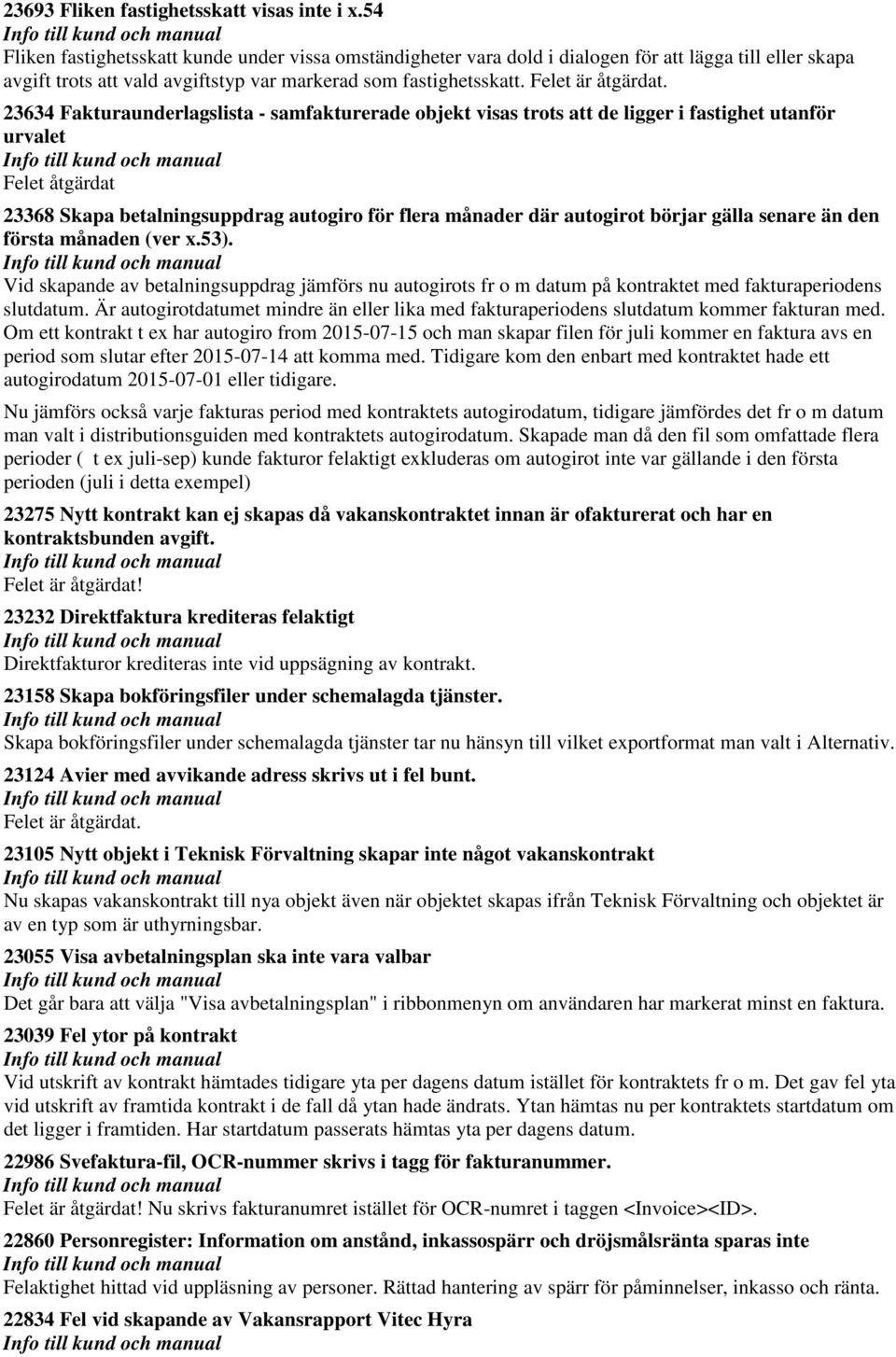 23693 Fliken fastighetsskatt visas inte i x.54
Info till kund och manual
Fliken fastighetsskatt kunde under vissa omständigheter vara dold i dialogen för att lägga till eller skapa avgift trots att vald avgiftstyp var markerad som fastighetsskatt. Felet är åtgärdat.

23634 Fakturaunderlagslista - samfakturerade objekt visas trots att de ligger i fastighet utanför urvalet
Info till kund och manual
Felet åtgärdat

23368 Skapa betalningsuppdrag autogiro för flera månader där autogirot börjar gälla senare än den första månaden (ver x.53).
Info till kund och manual
Vid skapande av betalningsuppdrag jämförs nu autogirots fr o m datum på kontraktet med fakturaperiodens slutdatum. Är autogirotdatumet mindre än eller lika med fakturaperiodens slutdatum kommer fakturan med. Om ett kontrakt t ex har autogiro from 2015-07-15 och man skapar filen för juli kommer en faktura avs en period som slutar efter 2015-07-14 att komma med. Tidigare kom den enbart med kontraktet hade ett autogirodatum 2015-07-01 eller tidigare.

Nu jämförs också varje fakturas period med kontraktets autogirodatum, tidigare jämfördes det fr o m datum man valt i distributionsguiden med kontraktets autogirodatum. Skapade man då den fil som omfattade flera perioder ( t ex juli-sep) kunde fakturor felaktigt exkluderas om autogirot inte var gällande i den första perioden (juli i detta exempel)

23275 Nytt kontrakt kan ej skapas då vakanskontraktet innan är ofakturerat och har en kontraktsbunden avgift.
Info till kund och manual
Felet är åtgärdat!

23232 Direktfaktura krediteras felaktigt
Info till kund och manual
Direktfakturor krediteras inte vid uppsägning av kontrakt.

23158 Skapa bokföringsfiler under schemalagda tjänster.
Info till kund och manual
Skapa bokföringsfiler under schemalagda tjänster tar nu hänsyn till vilket exportformat man valt i Alternativ.

23124 Avier med avvikande adress skrivs ut i fel bunt.
Info till kund och manual
Felet är åtgärdat.

23105 Nytt objekt i Teknisk Förvaltning skapar inte något vakanskontrakt
Info till kund och manual
Nu skapas vakanskontrakt till nya objekt även när objektet skapas ifrån Teknisk Förvaltning och objektet är av en typ som är uthyrningsbar.

23055 Visa avbetalningsplan ska inte vara valbar
Info till kund och manual
Det går bara att välja "Visa avbetalningsplan" i ribbonmenyn om användaren har markerat minst en faktura.

23039 Fel ytor på kontrakt
Info till kund och manual
Vid utskrift av kontrakt hämtades tidigare yta per dagens datum istället för kontraktets fr o m. Det gav fel yta vid utskrift av framtida kontrakt i de fall då ytan hade ändrats. Ytan hämtas nu per kontraktets startdatum om det ligger i framtiden. Har startdatum passerats hämtas yta per dagens datum.

22986 Svefaktura-fil, OCR-nummer skrivs i tagg för fakturanummer.
Info till kund och manual
Felet är åtgärdat! Nu skrivs fakturanumret istället för OCR-numret i taggen <Invoice><ID>.

22860 Personregister: Information om anstånd, inkassospärr och dröjsmålsränta sparas inte
Info till kund och manual
Felaktighet hittad vid uppläsning av personer. Rättad hantering av spärr för påminnelser, inkasso och ränta.

22834 Fel vid skapande av Vakansrapport Vitec Hyra
Info till kund och manual